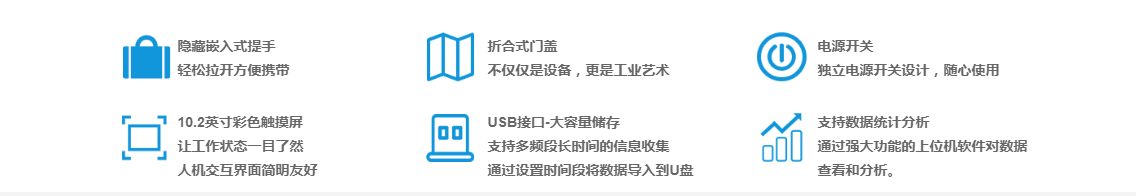 隐藏嵌入式提手
轻松拉开方便携带

折合式门盖
不仅仅是设备，更是工业艺术

电源开关
独立电源开关设计，随心使用

10.2英寸彩色触摸屏
让工作状态一目了然
人机交互界面简明友好

USB接口-大容量储存
支持多频段长时间的信息收集
通过设置时间段将数据导入到U盘

支持数据统计分析
通过强大功能的上位机软件对数据
查看和分析。